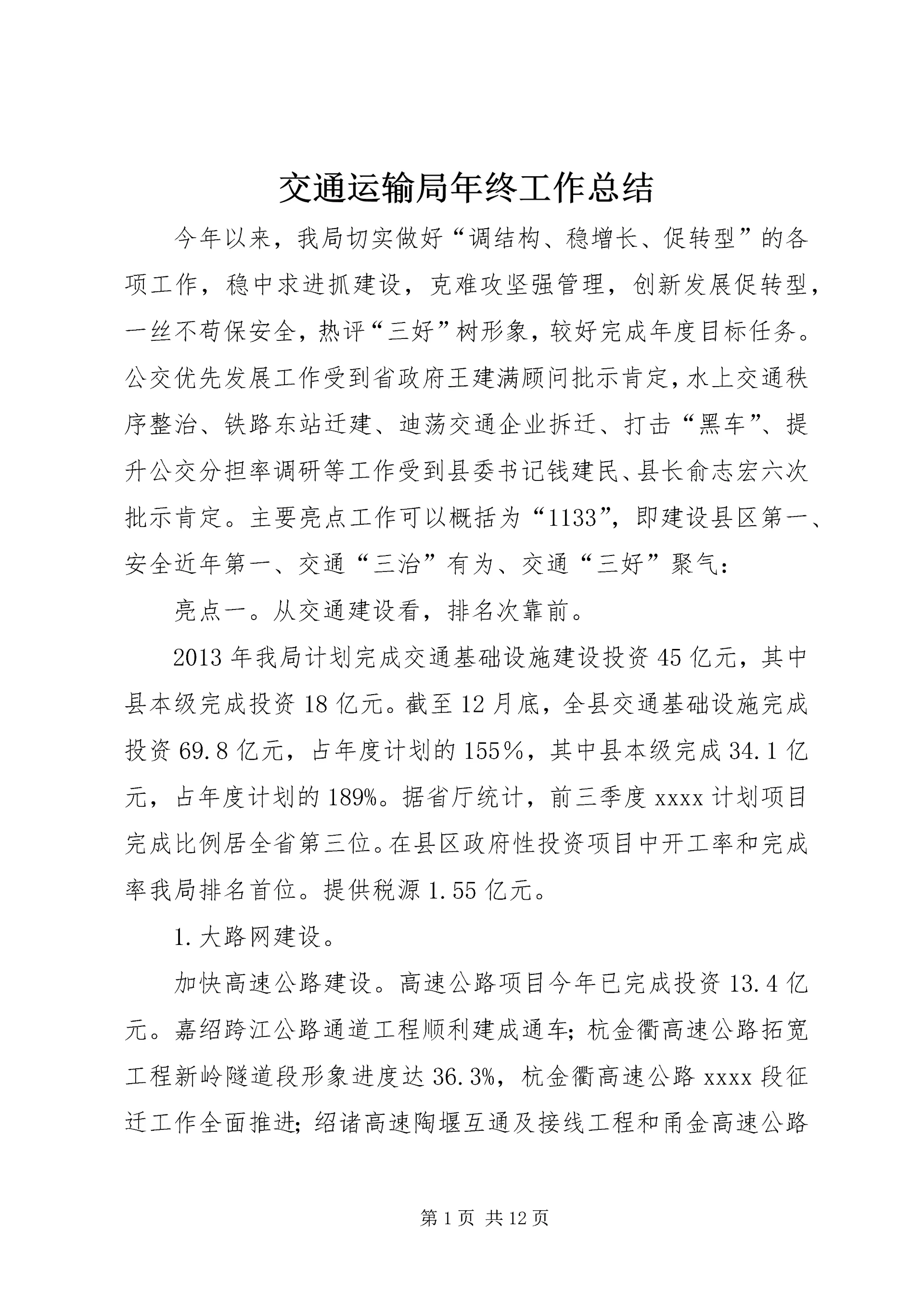 交通运输局年终工作总结

今年以来，我局切实做好“调结构、稳增长、促转型”的各项工作，稳中求进抓建设，克难攻坚强管理，创新发展促转型，一丝不苟保安全，热评“三好”树形象，较好完成年度目标任务。公交优先发展工作受到省政府王建满顾问批示肯定，水上交通秩序整治、铁路东站迁建、迪荡交通企业拆迁、打击“黑车”、提升公交分担率调研等工作受到县委书记钱建民、县长俞志宏六次批示肯定。主要亮点工作可以概括为“1133”，即建设县区第一、安全近年第一、交通“三治”有为、交通“三好”聚气：

亮点一。从交通建设看，排名次靠前。

2013年我局计划完成交通基础设施建设投资45亿元，其中县本级完成投资18亿元。截至12月底，全县交通基础设施完成投资69.8亿元，占年度计划的155%，其中县本级完成34.1亿元，占年度计划的189%。据省厅统计，前三季度xxxx计划项目完成比例居全省第三位。在县区政府性投资项目中开工率和完成率我局排名首位。提供税源1.55亿元。

1.大路网建设。

加快高速公路建设。高速公路项目今年已完成投资13.4亿元。嘉绍跨江公路通道工程顺利建成通车；杭金衢高速公路拓宽工程新岭隧道段形象进度达36.3%，杭金衢高速公路xxxx段征迁工作全面推进；绍诸高速陶堰互通及接线工程和甬金高速公路

第1页 共12页